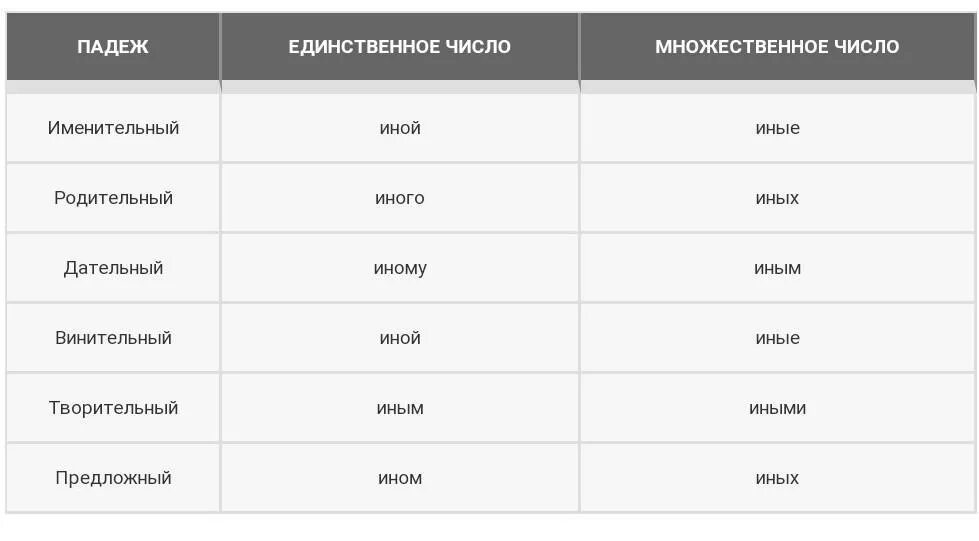 | ПАДЕЖ | ЕДИНСТВЕННОЕ ЧИСЛО | МНОЖЕСТВЕННОЕ ЧИСЛО |
|---|---|---|
| Именительный | иной | иные |
| Родительный | иного | иных |
| Дательный | иному | иным |
| Винительный | иной | иные |
| Творительный | иным | иными |
| Предложный | ином | иных |